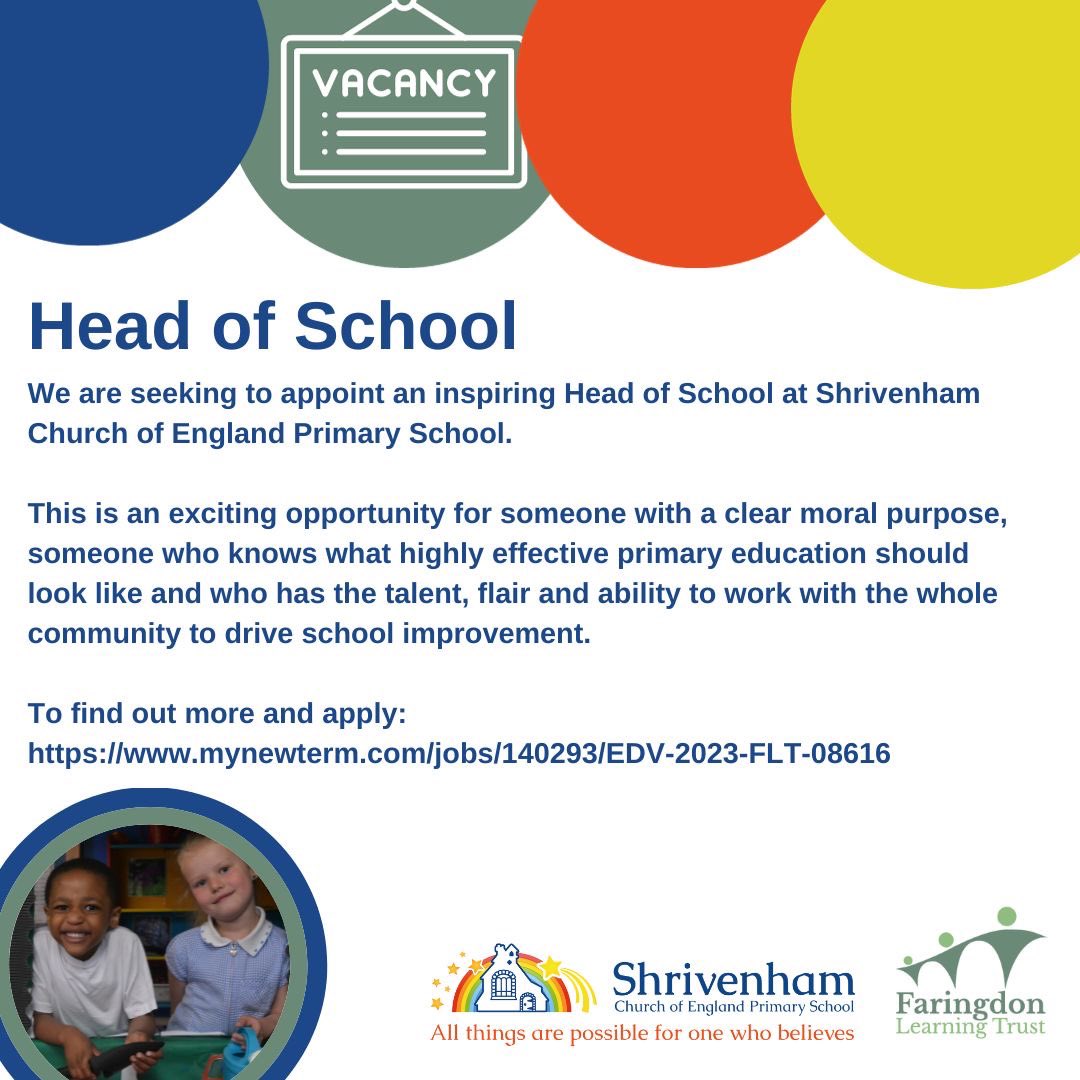 VACANCY

Head of School

We are seeking to appoint an inspiring Head of School at Shrivenham Church of England Primary School.

This is an exciting opportunity for someone with a clear moral purpose, someone who knows what highly effective primary education should look like and who has the talent, flair and ability to work with the whole community to drive school improvement.

To find out more and apply: https://www.mynewterm.com/jobs/140293/EDV-2023-FLT-08616

Shrivenham
Church of England Primary School
All things are possible for one who believes

Faringdon
Learning Trust